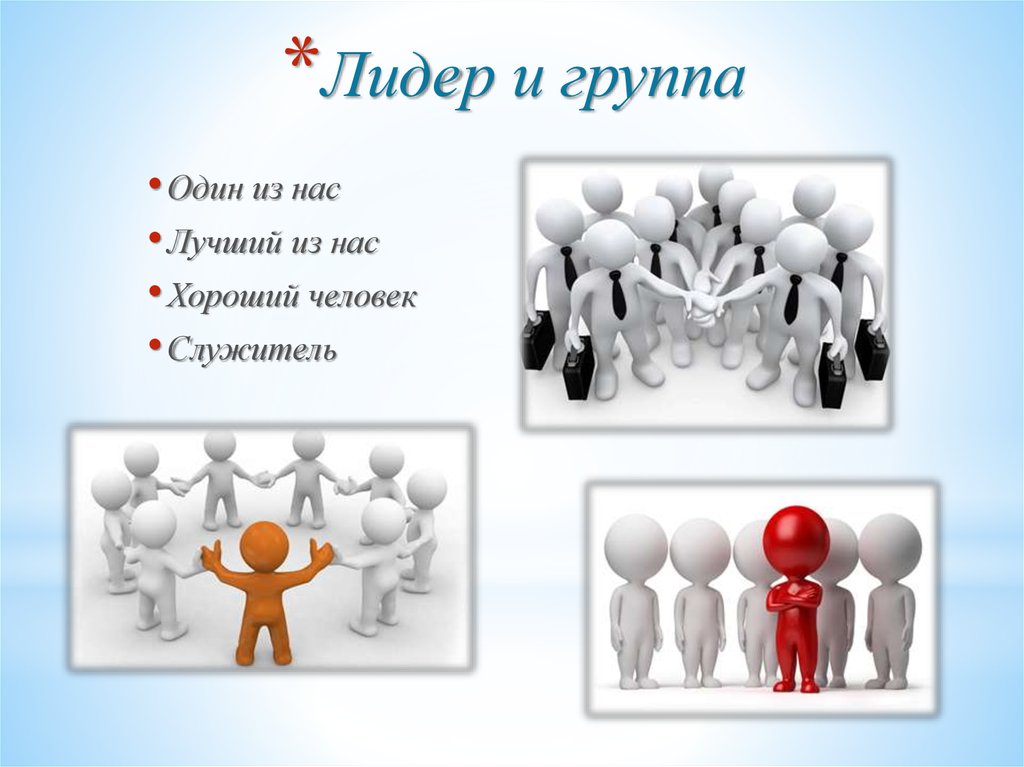 *Лидер и группа

• Один из нас
• Лучший из нас
• Хороший человек
• Служитель